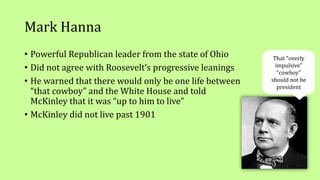 Mark Hanna

• Powerful Republican leader from the state of Ohio
• Did not agree with Roosevelt's progressive leanings
• He warned that there would only be one life between "that cowboy" and the White House and told McKinley that it was "up to him to live"
• McKinley did not live past 1901

That "overly impulsive" "cowboy" should not be president